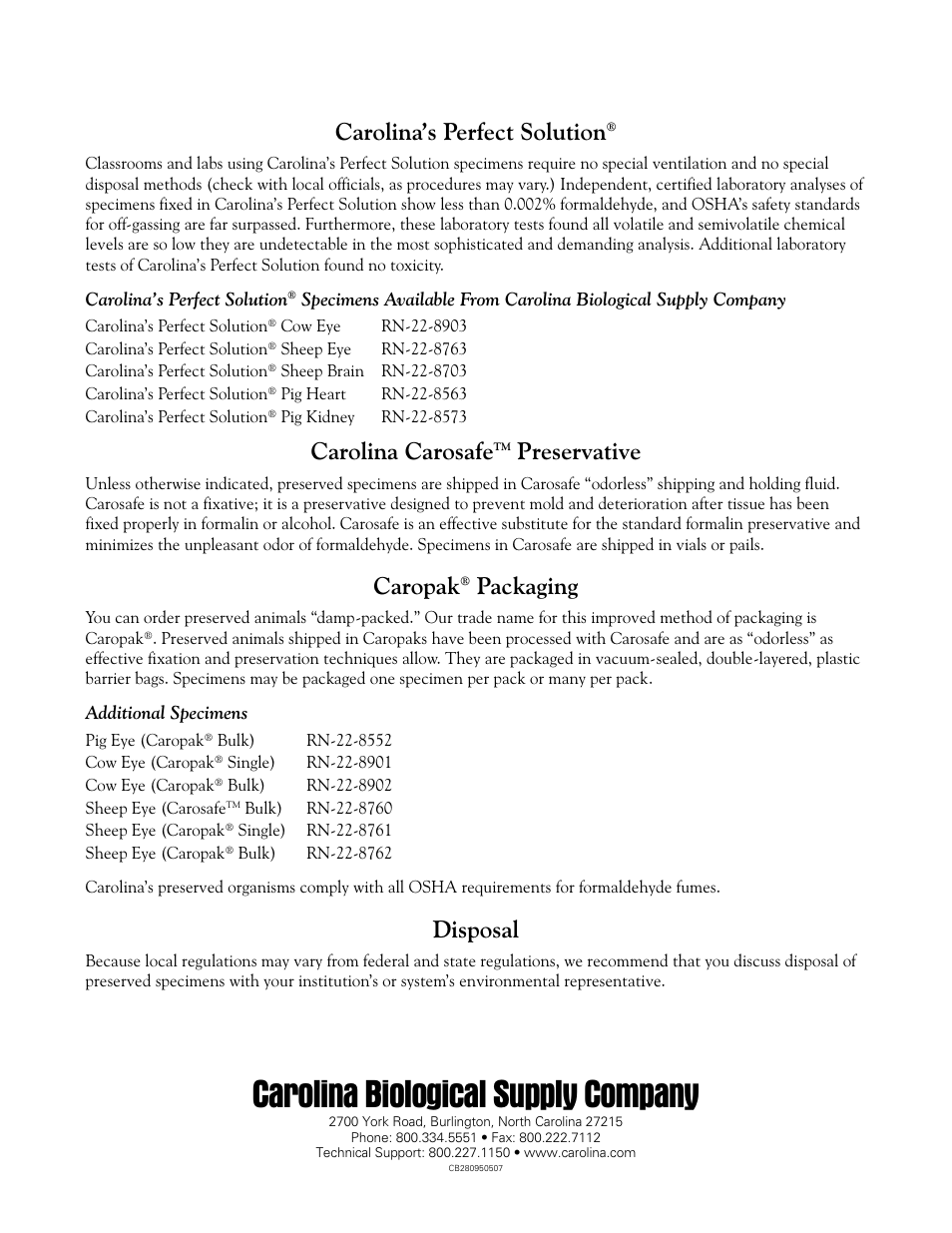 Carolina's Perfect Solution®

Classrooms and labs using Carolina's Perfect Solution specimens require no special ventilation and no special disposal methods (check with local officials, as procedures may vary.) Independent, certified laboratory analyses of specimens fixed in Carolina's Perfect Solution show less than 0.002% formaldehyde, and OSHA's safety standards for off-gassing are far surpassed. Furthermore, these laboratory tests found all volatile and semivolatile chemical levels are so low they are undetectable in the most sophisticated and demanding analysis. Additional laboratory tests of Carolina's Perfect Solution found no toxicity.

Carolina's Perfect Solution® Specimens Available From Carolina Biological Supply Company

| | |
|---|---|
| Carolina's Perfect Solution® Cow Eye | RN-22-8903 |
| Carolina's Perfect Solution® Sheep Eye | RN-22-8763 |
| Carolina's Perfect Solution® Sheep Brain | RN-22-8703 |
| Carolina's Perfect Solution® Pig Heart | RN-22-8563 |
| Carolina's Perfect Solution® Pig Kidney | RN-22-8573 |

Carolina Carosafe™ Preservative

Unless otherwise indicated, preserved specimens are shipped in Carosafe "odorless" shipping and holding fluid. Carosafe is not a fixative; it is a preservative designed to prevent mold and deterioration after tissue has been fixed properly in formalin or alcohol. Carosafe is an effective substitute for the standard formalin preservative and minimizes the unpleasant odor of formaldehyde. Specimens in Carosafe are shipped in vials or pails.

Caropak® Packaging

You can order preserved animals "damp-packed." Our trade name for this improved method of packaging is Caropak®. Preserved animals shipped in Caropaks have been processed with Carosafe and are as "odorless" as effective fixation and preservation techniques allow. They are packaged in vacuum-sealed, double-layered, plastic barrier bags. Specimens may be packaged one specimen per pack or many per pack.

Additional Specimens

| | |
|---|---|
| Pig Eye (Caropak® Bulk) | RN-22-8552 |
| Cow Eye (Caropak® Single) | RN-22-8901 |
| Cow Eye (Caropak® Bulk) | RN-22-8902 |
| Sheep Eye (Carosafe™ Bulk) | RN-22-8760 |
| Sheep Eye (Caropak® Single) | RN-22-8761 |
| Sheep Eye (Caropak® Bulk) | RN-22-8762 |

Carolina's preserved organisms comply with all OSHA requirements for formaldehyde fumes.

Disposal

Because local regulations may vary from federal and state regulations, we recommend that you discuss disposal of preserved specimens with your institution's or system's environmental representative.

Carolina Biological Supply Company

2700 York Road, Burlington, North Carolina 27215
Phone: 800.334.5551 • Fax: 800.222.7112
Technical Support: 800.227.1150 • www.carolina.com

CB280950507